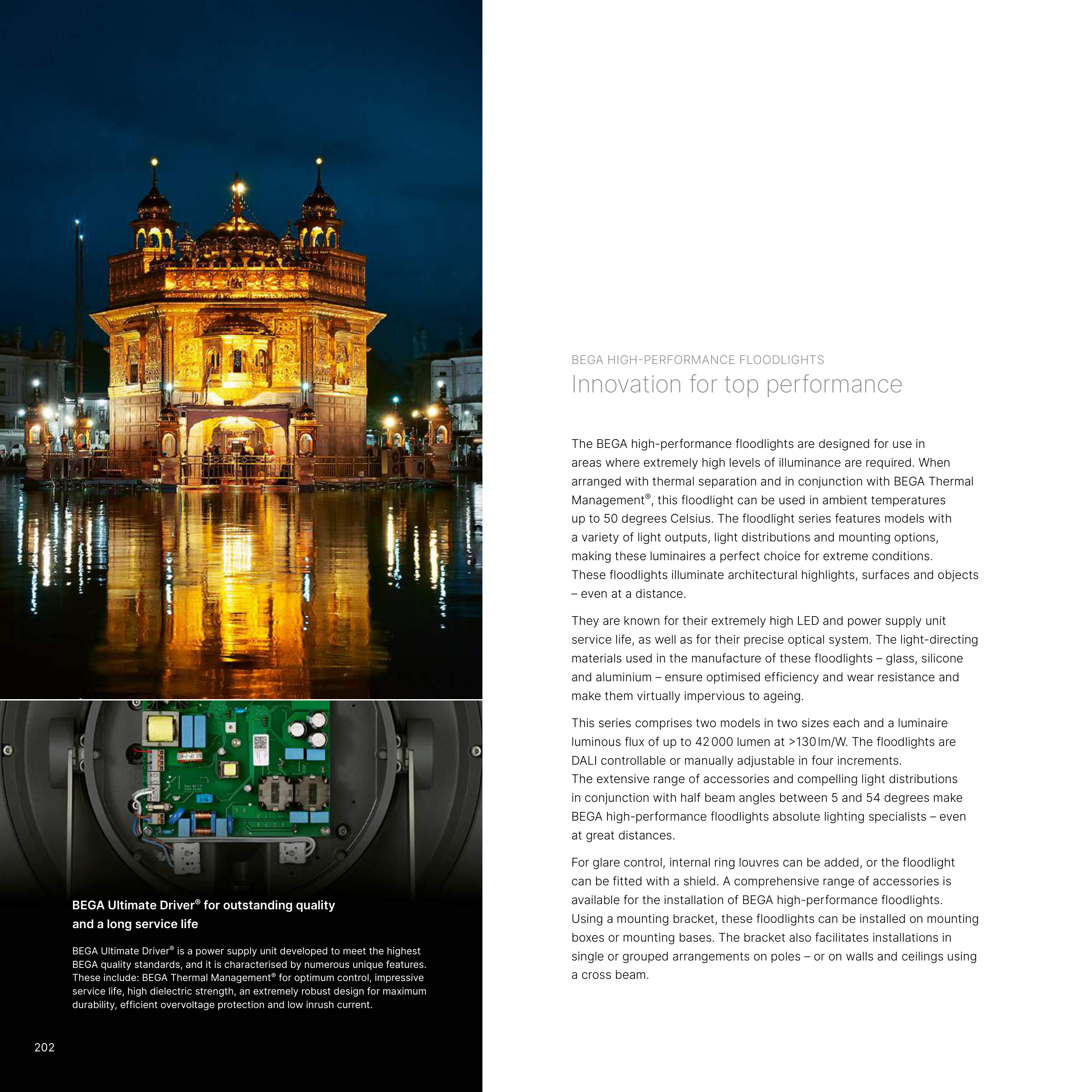 BEGA Ultimate Driver® for outstanding quality and a long service life

BEGA Ultimate Driver® is a power supply unit developed to meet the highest BEGA quality standards, and it is characterised by numerous unique features. These include: BEGA Thermal Management® for optimum control, impressive service life, high dielectric strength, an extremely robust design for maximum durability, efficient overvoltage protection and low inrush current.

202

BEGA HIGH-PERFORMANCE FLOODLIGHTS
Innovation for top performance

The BEGA high-performance floodlights are designed for use in areas where extremely high levels of illuminance are required. When arranged with thermal separation and in conjunction with BEGA Thermal Management®, this floodlight can be used in ambient temperatures up to 50 degrees Celsius. The floodlight series features models with a variety of light outputs, light distributions and mounting options, making these luminaires a perfect choice for extreme conditions. These floodlights illuminate architectural highlights, surfaces and objects – even at a distance.

They are known for their extremely high LED and power supply unit service life, as well as for their precise optical system. The light-directing materials used in the manufacture of these floodlights – glass, silicone and aluminium – ensure optimised efficiency and wear resistance and make them virtually impervious to ageing.

This series comprises two models in two sizes each and a luminaire luminous flux of up to 42 000 lumen at >130 lm/W. The floodlights are DALI controllable or manually adjustable in four increments. The extensive range of accessories and compelling light distributions in conjunction with half beam angles between 5 and 54 degrees make BEGA high-performance floodlights absolute lighting specialists – even at great distances.

For glare control, internal ring louvres can be added, or the floodlight can be fitted with a shield. A comprehensive range of accessories is available for the installation of BEGA high-performance floodlights. Using a mounting bracket, these floodlights can be installed on mounting boxes or mounting bases. The bracket also facilitates installations in single or grouped arrangements on poles – or on walls and ceilings using a cross beam.